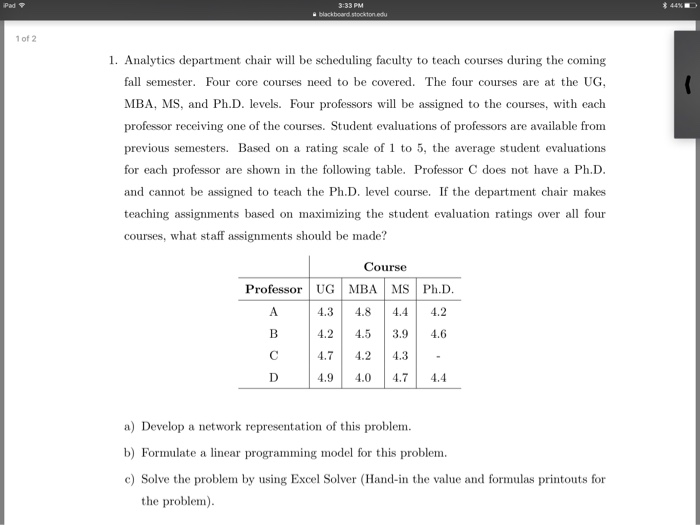 iPad
3:33 PM
blackboard.stockton.edu
44%

1 of 2

1. Analytics department chair will be scheduling faculty to teach courses during the coming fall semester. Four core courses need to be covered. The four courses are at the UG, MBA, MS, and Ph.D. levels. Four professors will be assigned to the courses, with each professor receiving one of the courses. Student evaluations of professors are available from previous semesters. Based on a rating scale of 1 to 5, the average student evaluations for each professor are shown in the following table. Professor C does not have a Ph.D. and cannot be assigned to teach the Ph.D. level course. If the department chair makes teaching assignments based on maximizing the student evaluation ratings over all four courses, what staff assignments should be made?

| | Course | | | |
|---|---|---|---|---|
| Professor | UG | MBA | MS | Ph.D. |
| A | 4.3 | 4.8 | 4.4 | 4.2 |
| B | 4.2 | 4.5 | 3.9 | 4.6 |
| C | 4.7 | 4.2 | 4.3 | - |
| D | 4.9 | 4.0 | 4.7 | 4.4 |

a) Develop a network representation of this problem.

b) Formulate a linear programming model for this problem.

c) Solve the problem by using Excel Solver (Hand-in the value and formulas printouts for the problem).